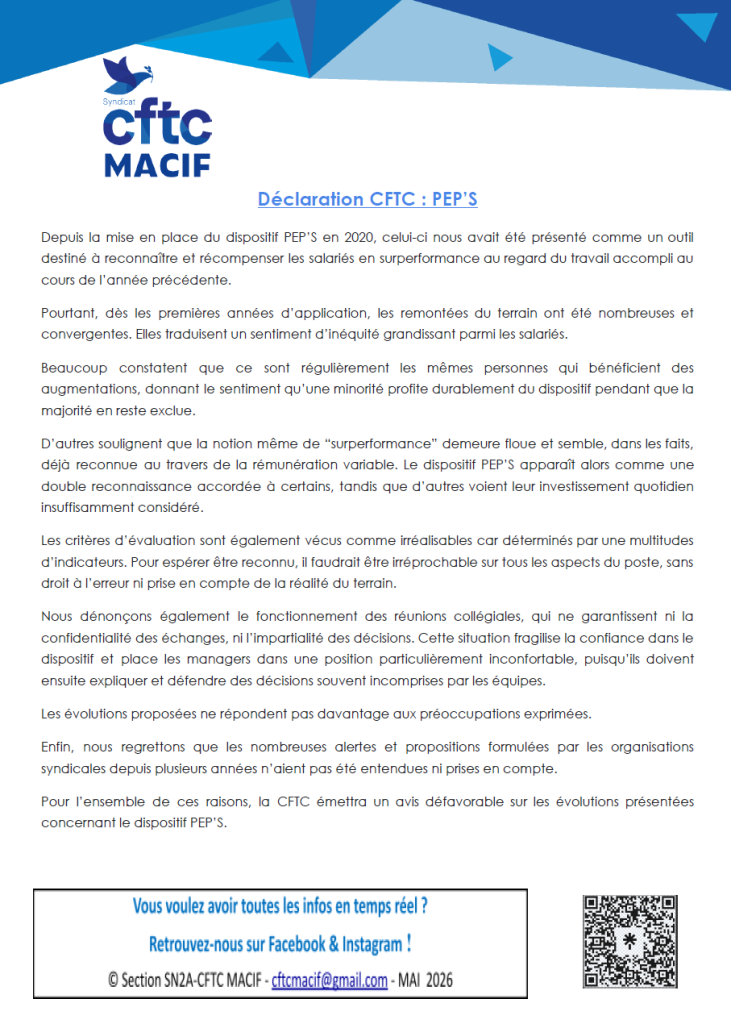 Syndicat
cftc
MACIF

Déclaration CFTC : PEP'S

Depuis la mise en place du dispositif PEP'S en 2020, celui-ci nous avait été présenté comme un outil destiné à reconnaître et récompenser les salariés en surperformance au regard du travail accompli au cours de l'année précédente.

Pourtant, dès les premières années d'application, les remontées du terrain ont été nombreuses et convergentes. Elles traduisent un sentiment d'inéquité grandissant parmi les salariés.

Beaucoup constatent que ce sont régulièrement les mêmes personnes qui bénéficient des augmentations, donnant le sentiment qu'une minorité profite durablement du dispositif pendant que la majorité en reste exclue.

D'autres soulignent que la notion même de "surperformance" demeure floue et semble, dans les faits, déjà reconnue au travers de la rémunération variable. Le dispositif PEP'S apparaît alors comme une double reconnaissance accordée à certains, tandis que d'autres voient leur investissement quotidien insuffisamment considéré.

Les critères d'évaluation sont également vécus comme irréalisables car déterminés par une multitudes d'indicateurs. Pour espérer être reconnu, il faudrait être irréprochable sur tous les aspects du poste, sans droit à l'erreur ni prise en compte de la réalité du terrain.

Nous dénonçons également le fonctionnement des réunions collégiales, qui ne garantissent ni la confidentialité des échanges, ni l'impartialité des décisions. Cette situation fragilise la confiance dans le dispositif et place les managers dans une position particulièrement inconfortable, puisqu'ils doivent ensuite expliquer et défendre des décisions souvent incomprises par les équipes.

Les évolutions proposées ne répondent pas davantage aux préoccupations exprimées.

Enfin, nous regrettons que les nombreuses alertes et propositions formulées par les organisations syndicales depuis plusieurs années n'aient pas été entendues ni prises en compte.

Pour l'ensemble de ces raisons, la CFTC émettra un avis défavorable sur les évolutions présentées concernant le dispositif PEP'S.

Vous voulez avoir toutes les infos en temps réel ?
Retrouvez-nous sur Facebook & Instagram !
© Section SN2A-CFTC MACIF - cftcmacif@gmail.com - MAI 2026